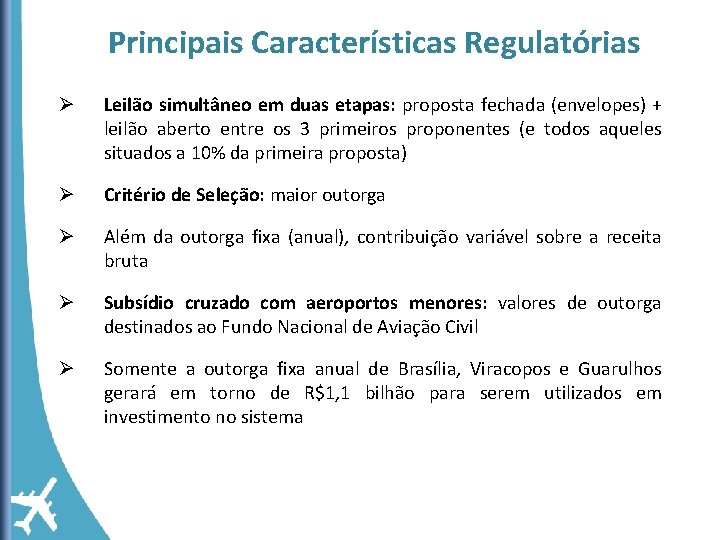 Principais Características Regulatórias

➢ Leilão simultâneo em duas etapas: proposta fechada (envelopes) + leilão aberto entre os 3 primeiros proponentes (e todos aqueles situados a 10% da primeira proposta)

➢ Critério de Seleção: maior outorga

➢ Além da outorga fixa (anual), contribuição variável sobre a receita bruta

➢ Subsídio cruzado com aeroportos menores: valores de outorga destinados ao Fundo Nacional de Aviação Civil

➢ Somente a outorga fixa anual de Brasília, Viracopos e Guarulhos gerará em torno de R$1,1 bilhão para serem utilizados em investimento no sistema